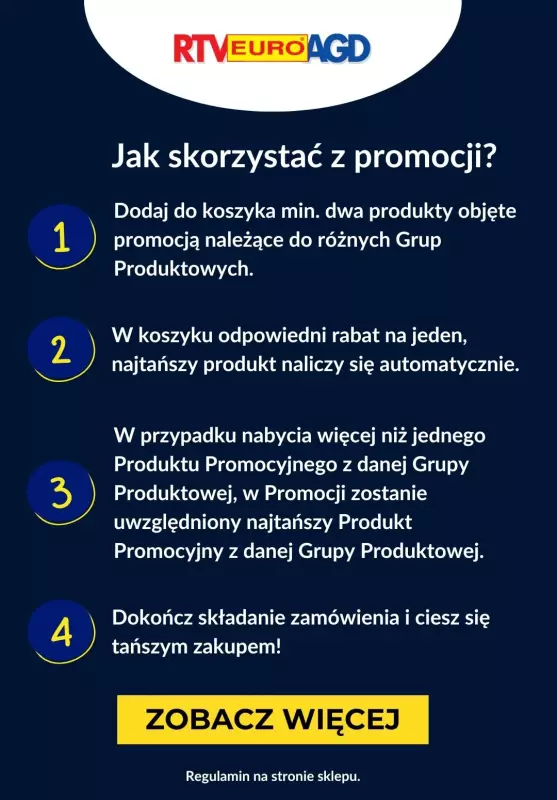 RTV EURO AGD

Jak skorzystać z promocji?

1
Dodaj do koszyka min. dwa produkty objęte promocją należące do różnych Grup Produktowych.

2
W koszyku odpowiedni rabat na jeden, najtańszy produkt naliczy się automatycznie.

3
W przypadku nabycia więcej niż jednego Produktu Promocyjnego z danej Grupy Produktowej, w Promocji zostanie uwzględniony najtańszy Produkt Promocyjny z danej Grupy Produktowej.

4
Dokończ składanie zamówienia i ciesz się tańszym zakupem!

ZOBACZ WIĘCEJ

Regulamin na stronie sklepu.